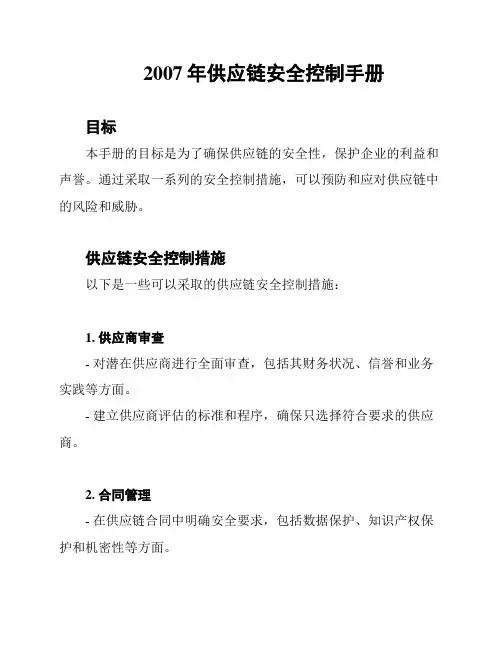 2007 年供应链安全控制手册

目标

本手册的目标是为了确保供应链的安全性，保护企业的利益和声誉。通过采取一系列的安全控制措施，可以预防和应对供应链中的风险和威胁。

供应链安全控制措施

以下是一些可以采取的供应链安全控制措施：

1. 供应商审查

- 对潜在供应商进行全面审查，包括其财务状况、信誉和业务实践等方面。

- 建立供应商评估的标准和程序，确保只选择符合要求的供应商。

2. 合同管理

- 在供应链合同中明确安全要求，包括数据保护、知识产权保护和机密性等方面。